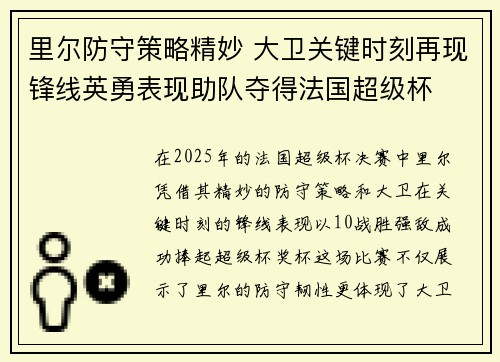 里尔防守策略精妙 大卫关键时刻再现锋线英勇表现助队夺得法国超级杯

在2025年的法国超级杯决赛中里尔凭借其精妙的防守策略和大卫在关键时刻的锋线表现以10战胜强敌成功捧起超级杯奖杯这场比赛不仅展示了里尔的防守韧性更体现了大卫